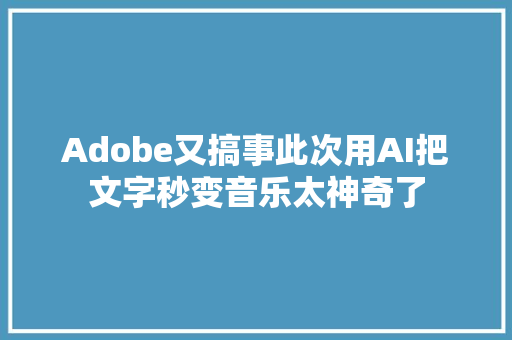 Adobe又搞事此次用AI把文字秒变音乐太神奇了